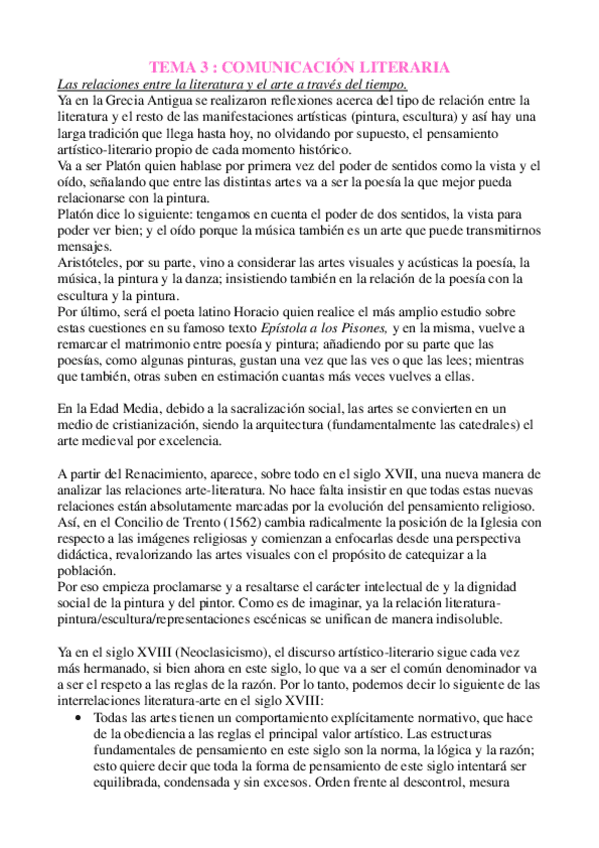 TEMA 3 : COMUNICACIÓN LITERARIA

Las relaciones entre la literatura y el arte a través del tiempo.

Ya en la Grecia Antigua se realizaron reflexiones acerca del tipo de relación entre la literatura y el resto de las manifestaciones artísticas (pintura, escultura) y así hay una larga tradición que llega hasta hoy, no olvidando por supuesto, el pensamiento artístico-literario propio de cada momento histórico.
Va a ser Platón quien hablase por primera vez del poder de sentidos como la vista y el oído, señalando que entre las distintas artes va a ser la poesía la que mejor pueda relacionarse con la pintura.
Platón dice lo siguiente: tengamos en cuenta el poder de dos sentidos, la vista para poder ver bien; y el oído porque la música también es un arte que puede transmitirnos mensajes.
Aristóteles, por su parte, vino a considerar las artes visuales y acústicas la poesía, la música, la pintura y la danza; insistiendo también en la relación de la poesía con la escultura y la pintura.
Por último, será el poeta latino Horacio quien realice el más amplio estudio sobre estas cuestiones en su famoso texto Epístola a los Pisones, y en la misma, vuelve a remarcar el matrimonio entre poesía y pintura; añadiendo por su parte que las poesías, como algunas pinturas, gustan una vez que las ves o que las lees; mientras que también, otras suben en estimación cuantas más veces vuelves a ellas.

En la Edad Media, debido a la sacralización social, las artes se convierten en un medio de cristianización, siendo la arquitectura (fundamentalmente las catedrales) el arte medieval por excelencia.

A partir del Renacimiento, aparece, sobre todo en el siglo XVII, una nueva manera de analizar las relaciones arte-literatura. No hace falta insistir en que todas estas nuevas relaciones están absolutamente marcadas por la evolución del pensamiento religioso.
Así, en el Concilio de Trento (1562) cambia radicalmente la posición de la Iglesia con respecto a las imágenes religiosas y comienzan a enfocarlas desde una perspectiva didáctica, revalorizando las artes visuales con el propósito de catequizar a la población.
Por eso empieza proclamarse y a resaltarse el carácter intelectual de y la dignidad social de la pintura y del pintor. Como es de imaginar, ya la relación literatura-pintura/escultura/representaciones escénicas se unifican de manera indisoluble.

Ya en el siglo XVIII (Neoclasicismo), el discurso artístico-literario sigue cada vez más hermanado, si bien ahora en este siglo, lo que va a ser el común denominador va a ser el respeto a las reglas de la razón. Por lo tanto, podemos decir lo siguiente de las interrelaciones literatura-arte en el siglo XVIII:

• Todas las artes tienen un comportamiento explícitamente normativo, que hace de la obediencia a las reglas el principal valor artístico. Las estructuras fundamentales de pensamiento en este siglo son la norma, la lógica y la razón; esto quiere decir que toda la forma de pensamiento de este siglo intentará ser equilibrada, condensada y sin excesos. Orden frente al descontrol, mesura